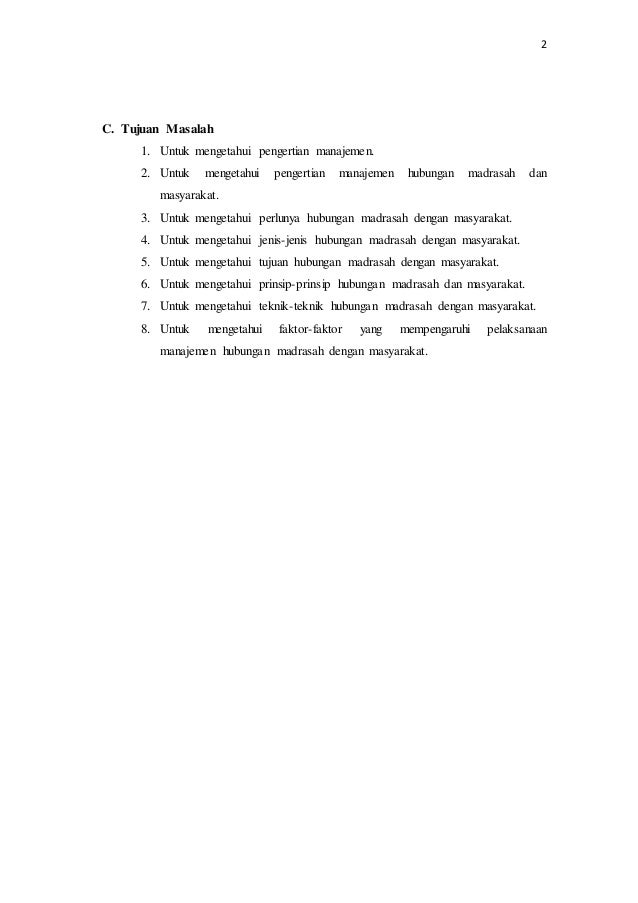 2

C. Tujuan Masalah

1. Untuk mengetahui pengertian manajemen.
2. Untuk mengetahui pengertian manajemen hubungan madrasah dan masyarakat.
3. Untuk mengetahui perlunya hubungan madrasah dengan masyarakat.
4. Untuk mengetahui jenis-jenis hubungan madrasah dengan masyarakat.
5. Untuk mengetahui tujuan hubungan madrasah dengan masyarakat.
6. Untuk mengetahui prinsip-prinsip hubungan madrasah dan masyarakat.
7. Untuk mengetahui teknik-teknik hubungan madrasah dengan masyarakat.
8. Untuk mengetahui faktor-faktor yang mempengaruhi pelaksanaan manajemen hubungan madrasah dengan masyarakat.